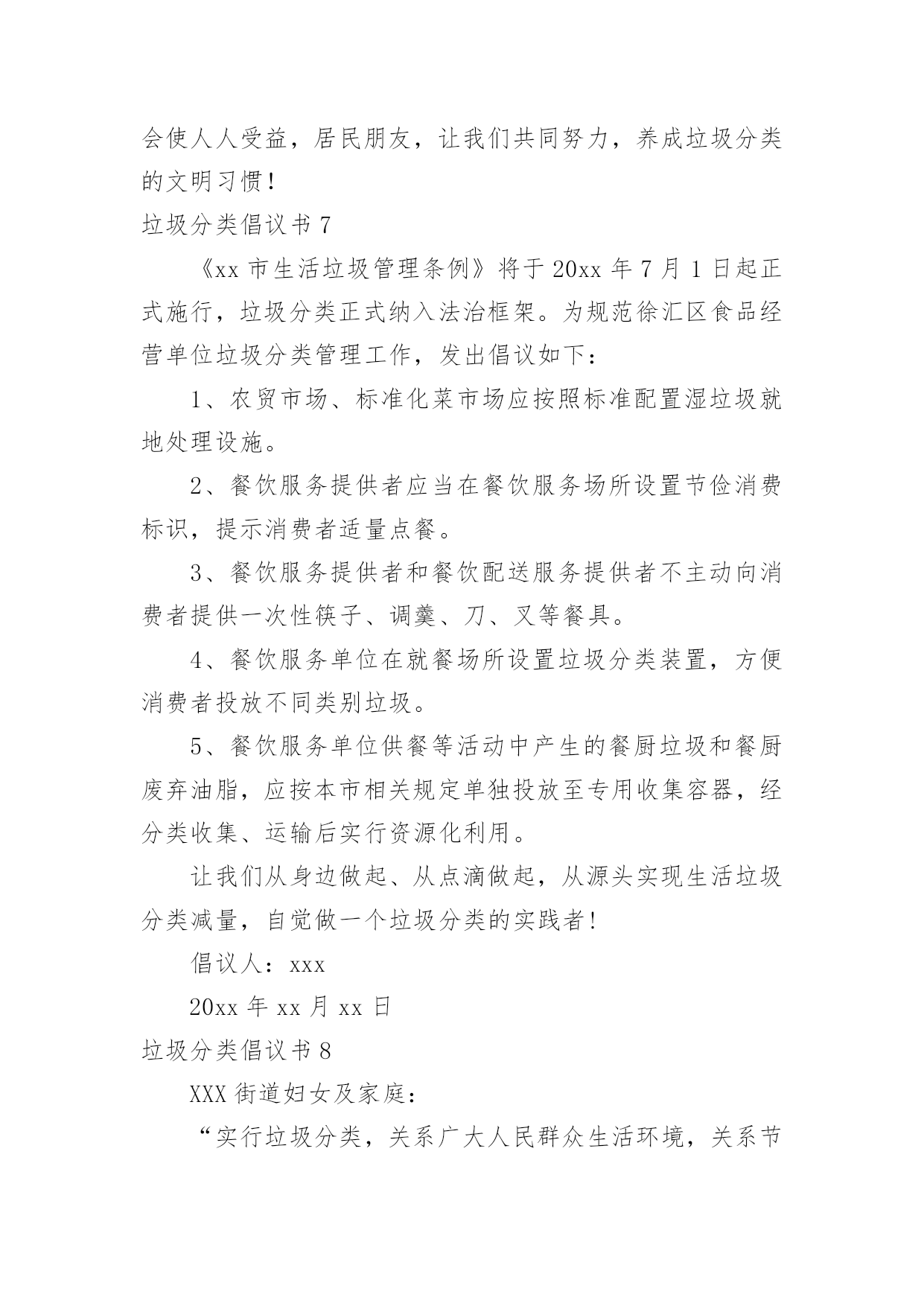 会使人人受益，居民朋友，让我们共同努力，养成垃圾分类的文明习惯！

垃圾分类倡议书 7

《xx 市生活垃圾管理条例》将于 20xx 年 7 月 1 日起正式施行，垃圾分类正式纳入法治框架。为规范徐汇区食品经营单位垃圾分类管理工作，发出倡议如下：

1、农贸市场、标准化菜市场应按照标准配置湿垃圾就地处理设施。

2、餐饮服务提供者应当在餐饮服务场所设置节俭消费标识，提示消费者适量点餐。

3、餐饮服务提供者和餐饮配送服务提供者不主动向消费者提供一次性筷子、调羹、刀、叉等餐具。

4、餐饮服务单位在就餐场所设置垃圾分类装置，方便消费者投放不同类别垃圾。

5、餐饮服务单位供餐等活动中产生的餐厨垃圾和餐厨废弃油脂，应按本市相关规定单独投放至专用收集容器，经分类收集、运输后实行资源化利用。

让我们从身边做起、从点滴做起，从源头实现生活垃圾分类减量，自觉做一个垃圾分类的实践者！

倡议人：xxx

20xx 年 xx 月 xx 日

垃圾分类倡议书 8

XXX 街道妇女及家庭：

“实行垃圾分类，关系广大人民群众生活环境，关系节